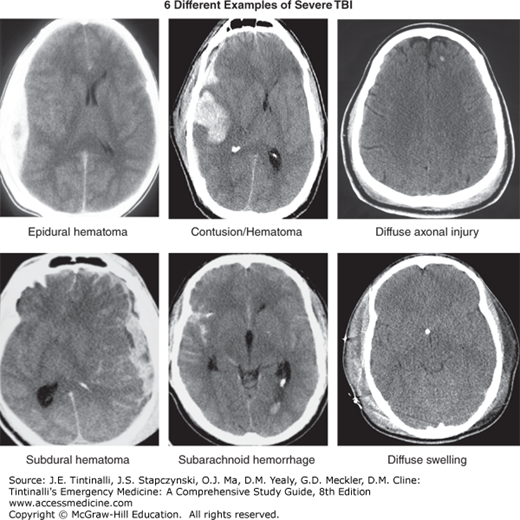 6 Different Examples of Severe TBI

Epidural hematoma

Contusion/Hematoma

Diffuse axonal injury

Subdural hematoma

Subarachnoid hemorrhage

Diffuse swelling

Source: J.E. Tintinalli, J.S. Stapczynski, O.J. Ma, D.M. Yealy, G.D. Meckler, D.M. Cline: Tintinalli's Emergency Medicine: A Comprehensive Study Guide, 8th Edition
www.accessmedicine.com
Copyright © McGraw-Hill Education. All rights reserved.